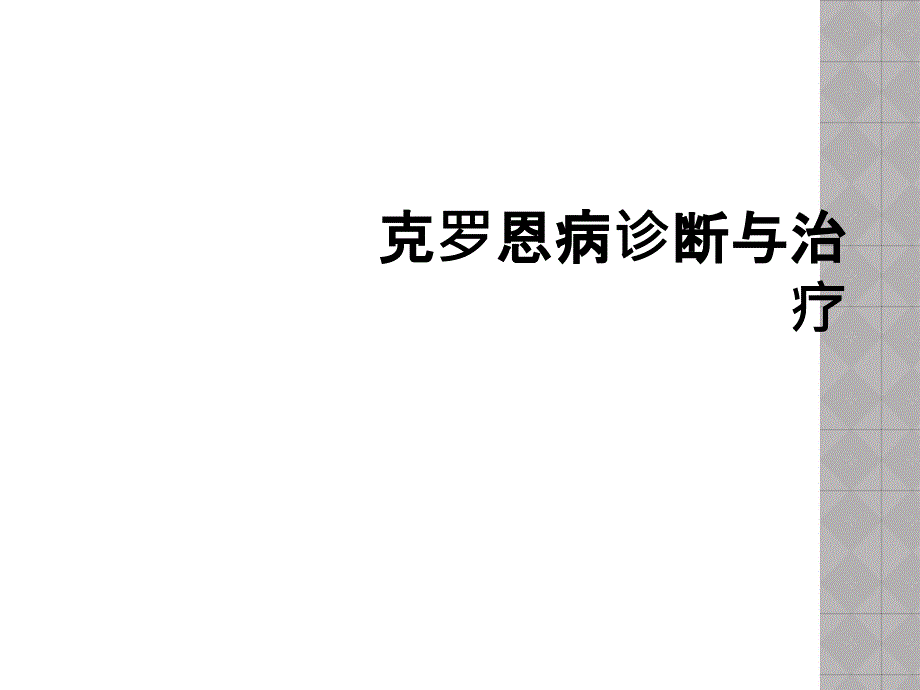 克罗恩病诊断与治疗